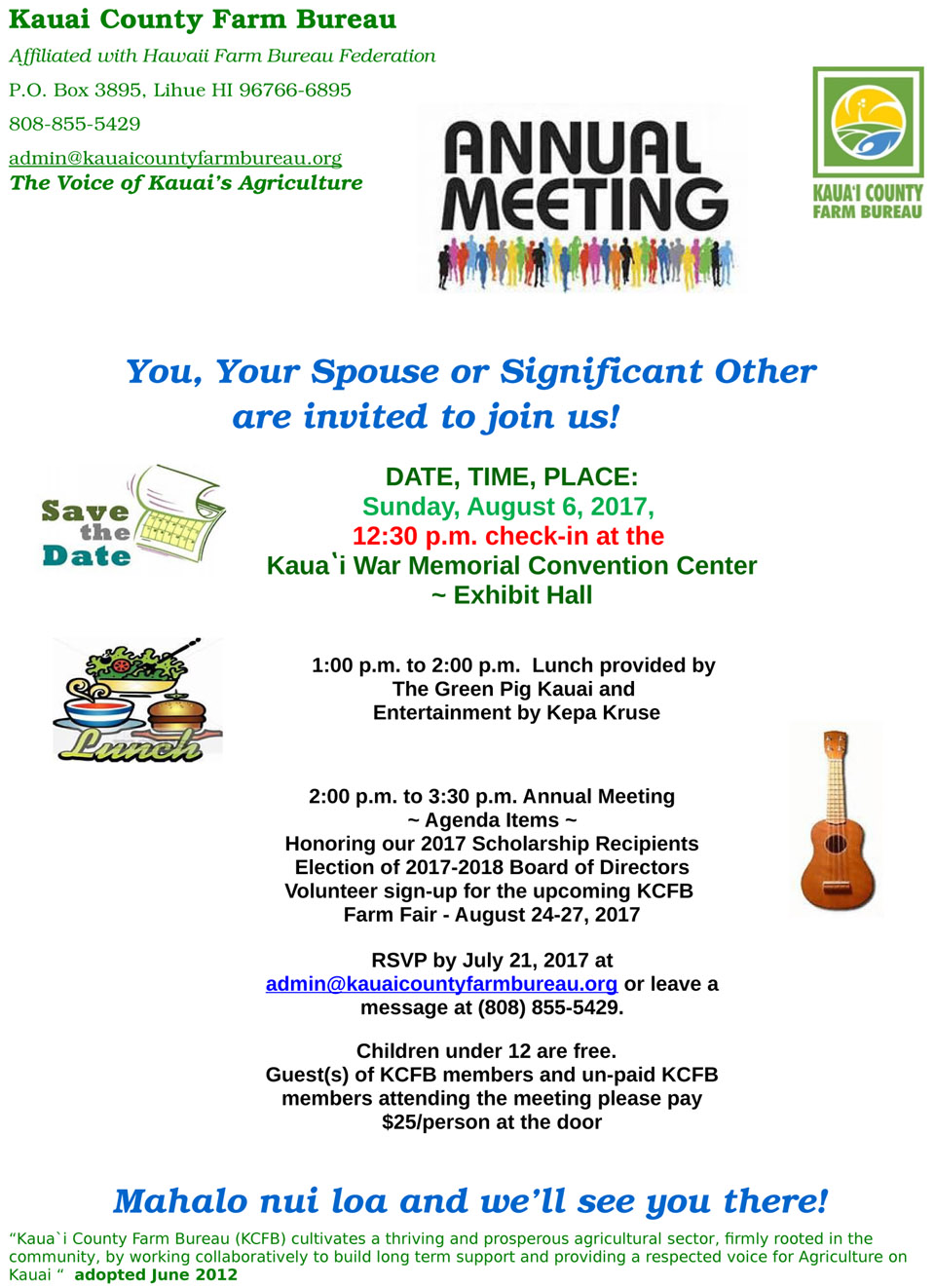 Kauai County Farm Bureau
Affiliated with Hawaii Farm Bureau Federation
P.O. Box 3895, Lihue HI 96766-6895
808-855-5429
admin@kauaicountyfarmbureau.org
The Voice of Kauai's Agriculture

ANNUAL MEETING

KAUA'I COUNTY FARM BUREAU

You, Your Spouse or Significant Other are invited to join us!

Save the Date

DATE, TIME, PLACE:
Sunday, August 6, 2017,
12:30 p.m. check-in at the
Kaua`i War Memorial Convention Center
~ Exhibit Hall

Lunch

1:00 p.m. to 2:00 p.m. Lunch provided by The Green Pig Kauai and Entertainment by Kepa Kruse

2:00 p.m. to 3:30 p.m. Annual Meeting
~ Agenda Items ~
Honoring our 2017 Scholarship Recipients
Election of 2017-2018 Board of Directors
Volunteer sign-up for the upcoming KCFB Farm Fair - August 24-27, 2017

RSVP by July 21, 2017 at admin@kauaicountyfarmbureau.org or leave a message at (808) 855-5429.

Children under 12 are free.
Guest(s) of KCFB members and un-paid KCFB members attending the meeting please pay $25/person at the door

Mahalo nui loa and we'll see you there!

"Kaua`i County Farm Bureau (KCFB) cultivates a thriving and prosperous agricultural sector, firmly rooted in the community, by working collaboratively to build long term support and providing a respected voice for Agriculture on Kauai " adopted June 2012